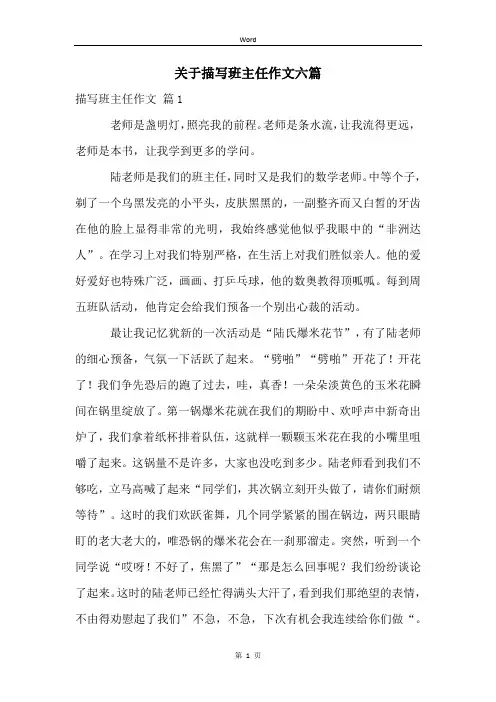 Word

关于描写班主任作文六篇

描写班主任作文 篇1

老师是盏明灯，照亮我的前程。老师是条水流，让我流得更远，老师是本书，让我学到更多的学问。

陆老师是我们的班主任，同时又是我们的数学老师。中等个子，剃了一个乌黑发亮的小平头，皮肤黑黑的，一副整齐而又白皙的牙齿在他的脸上显得非常的光明，我始终感觉他似乎我眼中的“非洲达人”。在学习上对我们特别严格，在生活上对我们胜似亲人。他的爱好爱好也特殊广泛，画画、打乒乓球，他的数奥教得顶呱呱。每到周五班队活动，他肯定会给我们预备一个别出心裁的活动。

最让我记忆犹新的一次活动是“陆氏爆米花节”，有了陆老师的细心预备，气氛一下活跃了起来。“劈啪”“劈啪”开花了！开花了！我们争先恐后的跑了过去，哇，真香！一朵朵淡黄色的玉米花瞬间在锅里绽放了。第一锅爆米花就在我们的期盼中、欢呼声中新奇出炉了，我们拿着纸杯排着队伍，这就样一颗颗玉米花在我的小嘴里咀嚼了起来。这锅量不是许多，大家也没吃到多少。陆老师看到我们不够吃，立马高喊了起来“同学们，其次锅立刻开头做了，请你们耐烦等待”。这时的我们欢跃雀舞，几个同学紧紧的围在锅边，两只眼睛盯的老大老大的，唯恐锅的爆米花会在一刹那溜走。突然，听到一个同学说“哎呀！不好了，焦黑了”“那是怎么回事呢？我们纷纷谈论了起来。这时的陆老师已经忙得满头大汗了，看到我们那绝望的表情，不由得劝慰起了我们”不急，不急，下次有机会我连续给你们做“。

第 1 页